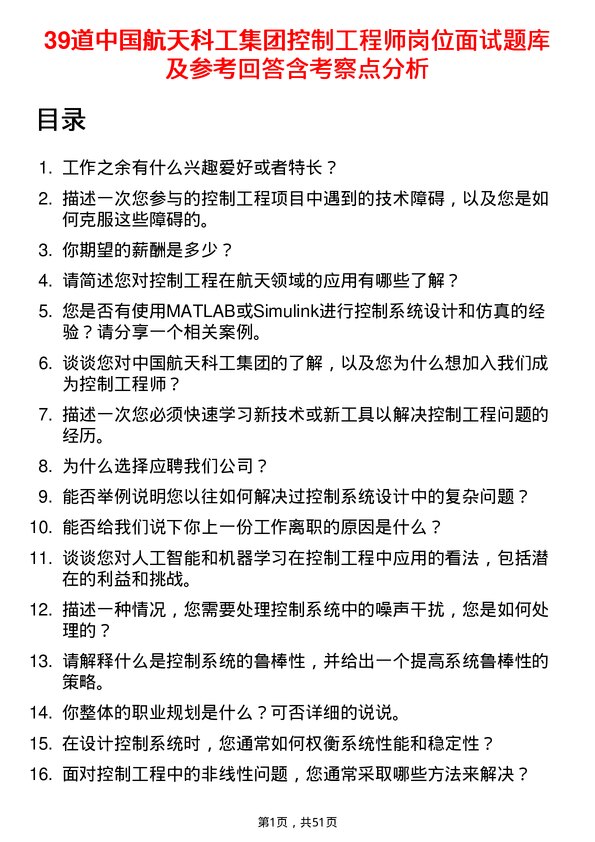 39道中国航天科工集团控制工程师岗位面试题库及参考回答含考察点分析

目录

1. 工作之余有什么兴趣爱好或者特长？
2. 描述一次您参与的控制工程项目中遇到的技术障碍，以及您是如何克服这些障碍的。
3. 你期望的薪酬是多少？
4. 请简述您对控制工程在航天领域的应用有哪些了解？
5. 您是否有使用MATLAB或Simulink进行控制系统设计和仿真的经验？请分享一个相关案例。
6. 谈谈您对中国航天科工集团的了解，以及您为什么想加入我们成为控制工程师？
7. 描述一次您必须快速学习新技术或新工具以解决控制工程问题的经历。
8. 为什么选择应聘我们公司？
9. 能否举例说明您以往如何解决过控制系统设计中的复杂问题？
10. 能否给我们说下你上一份工作离职的原因是什么？
11. 谈谈您对人工智能和机器学习在控制工程中应用的看法，包括潜在的利益和挑战。
12. 描述一种情况，您需要处理控制系统中的噪声干扰，您是如何处理的？
13. 请解释什么是控制系统的鲁棒性，并给出一个提高系统鲁棒性的策略。
14. 你整体的职业规划是什么？可否详细的说说。
15. 在设计控制系统时，您通常如何权衡系统性能和稳定性？
16. 面对控制工程中的非线性问题，您通常采取哪些方法来解决？

第1页，共51页